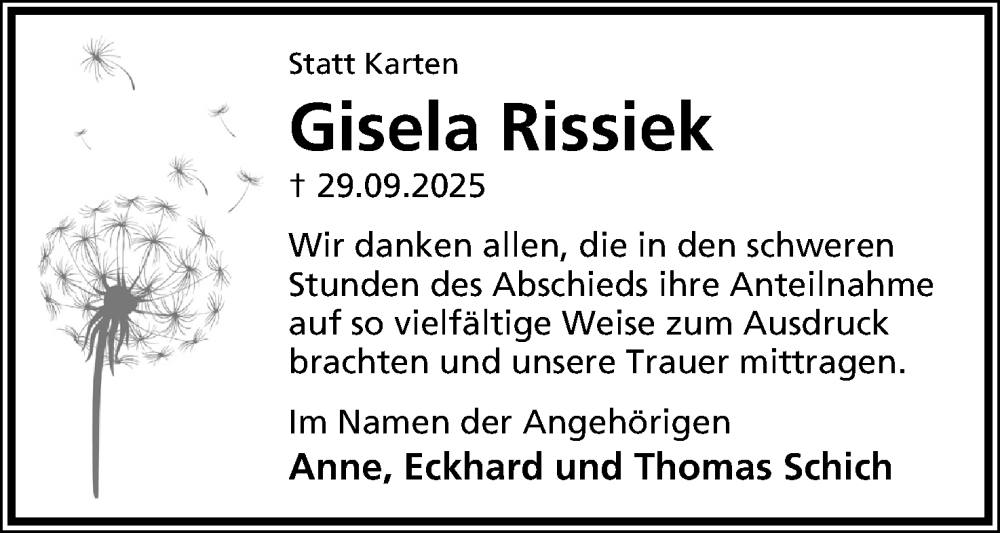 Statt Karten

Gisela Rissiek

† 29.09.2025

Wir danken allen, die in den schweren Stunden des Abschieds ihre Anteilnahme auf so vielfältige Weise zum Ausdruck brachten und unsere Trauer mittragen.

Im Namen der Angehörigen
Anne, Eckhard und Thomas Schich